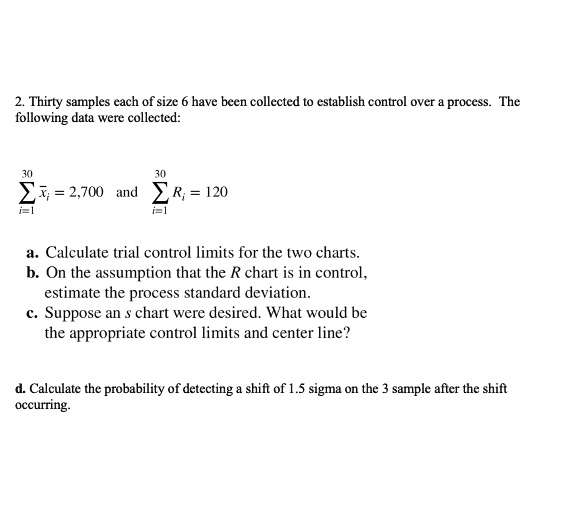 2. Thirty samples each of size 6 have been collected to establish control over a process. The following data were collected:

$\sum_{i=1}^{30} \bar{x}_i = 2{,}700$ and $\sum_{i=1}^{30} R_i = 120$

a. Calculate trial control limits for the two charts.
b. On the assumption that the $R$ chart is in control, estimate the process standard deviation.
c. Suppose an $s$ chart were desired. What would be the appropriate control limits and center line?

d. Calculate the probability of detecting a shift of 1.5 sigma on the 3 sample after the shift occurring.